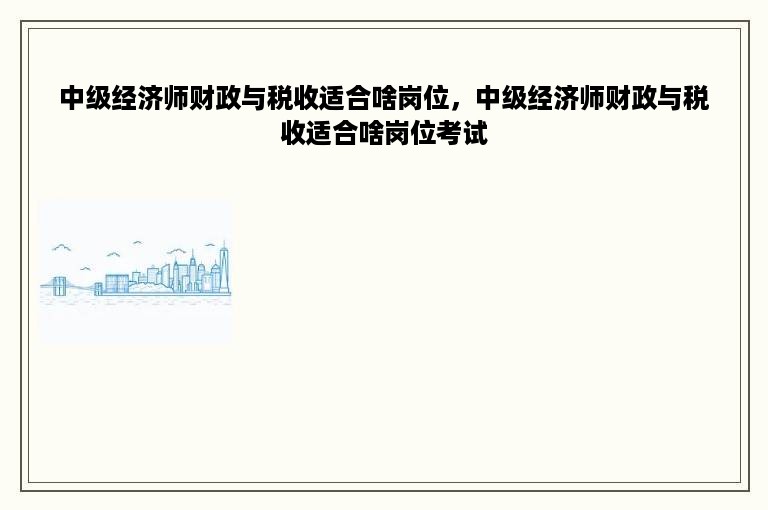 中级经济师财政与税收适合啥岗位，中级经济师财政与税收适合啥岗位考试